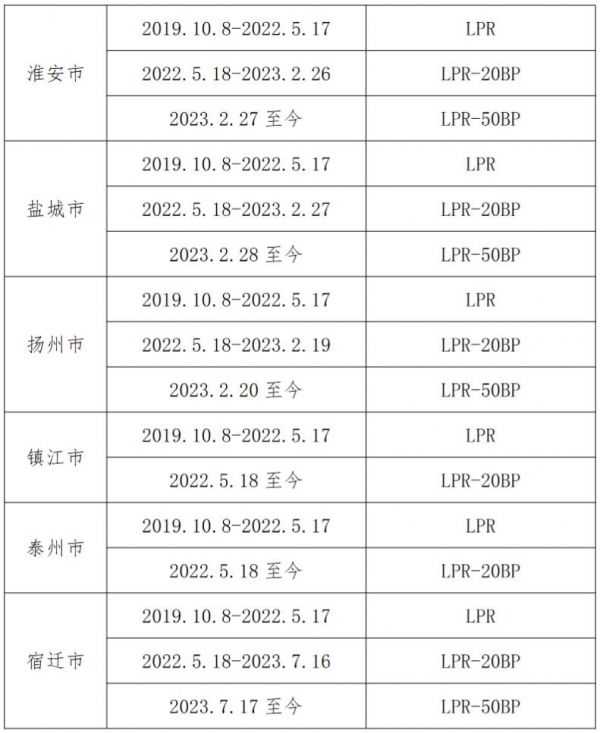 | 淮安市 | 2019.10.8-2022.5.17 | LPR |
|---|---|---|
|  | 2022.5.18-2023.2.26 | LPR-20BP |
|  | 2023.2.27至今 | LPR-50BP |
| 盐城市 | 2019.10.8-2022.5.17 | LPR |
|  | 2022.5.18-2023.2.27 | LPR-20BP |
|  | 2023.2.28至今 | LPR-50BP |
| 扬州市 | 2019.10.8-2022.5.17 | LPR |
|  | 2022.5.18-2023.2.19 | LPR-20BP |
|  | 2023.2.20至今 | LPR-50BP |
| 镇江市 | 2019.10.8-2022.5.17 | LPR |
|  | 2022.5.18至今 | LPR-20BP |
| 泰州市 | 2019.10.8-2022.5.17 | LPR |
|  | 2022.5.18至今 | LPR-20BP |
| 宿迁市 | 2019.10.8-2022.5.17 | LPR |
|  | 2022.5.18-2023.7.16 | LPR-20BP |
|  | 2023.7.17至今 | LPR-50BP |